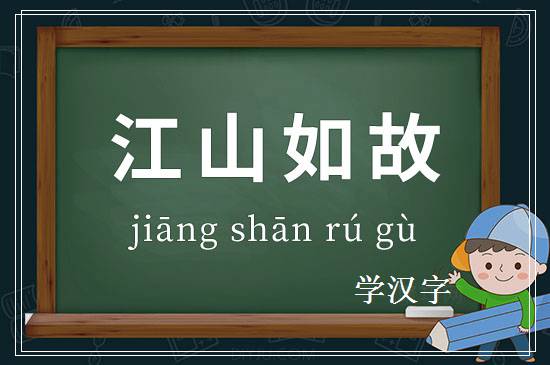 江山如故

jiāng shān rú gù

学汉字